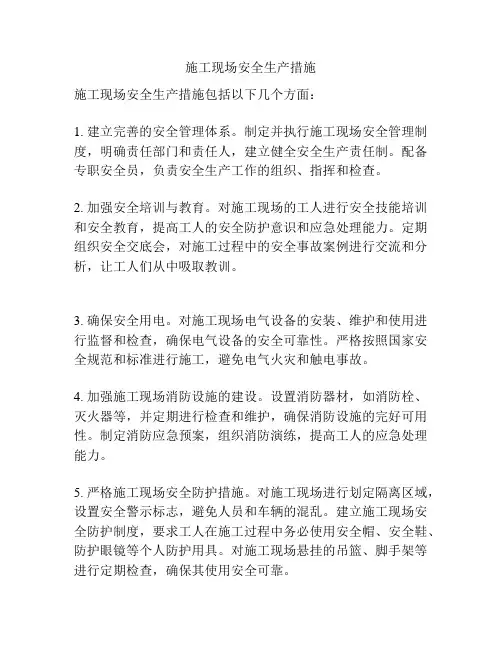 施工现场安全生产措施

施工现场安全生产措施包括以下几个方面：

1. 建立完善的安全管理体系。制定并执行施工现场安全管理制度，明确责任部门和责任人，建立健全安全生产责任制。配备专职安全员，负责安全生产工作的组织、指挥和检查。

2. 加强安全培训与教育。对施工现场的工人进行安全技能培训和安全教育，提高工人的安全防护意识和应急处理能力。定期组织安全交底会，对施工过程中的安全事故案例进行交流和分析，让工人们从中吸取教训。

3. 确保安全用电。对施工现场电气设备的安装、维护和使用进行监督和检查，确保电气设备的安全可靠性。严格按照国家安全规范和标准进行施工，避免电气火灾和触电事故。

4. 加强施工现场消防设施的建设。设置消防器材，如消防栓、灭火器等，并定期进行检查和维护，确保消防设施的完好可用性。制定消防应急预案，组织消防演练，提高工人的应急处理能力。

5. 严格施工现场安全防护措施。对施工现场进行划定隔离区域，设置安全警示标志，避免人员和车辆的混乱。建立施工现场安全防护制度，要求工人在施工过程中务必使用安全帽、安全鞋、防护眼镜等个人防护用具。对施工现场悬挂的吊篮、脚手架等进行定期检查，确保其使用安全可靠。